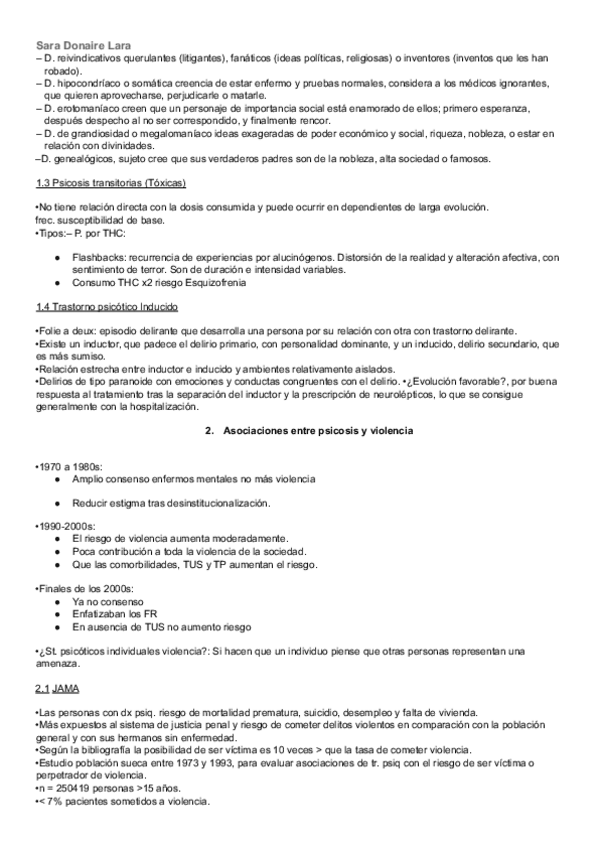 Sara Donaire Lara
– D. reivindicativos querulantes (litigantes), fanáticos (ideas políticas, religiosas) o inventores (inventos que les han robado).
– D. hipocondríaco o somática creencia de estar enfermo y pruebas normales, considera a los médicos ignorantes, que quieren aprovecharse, perjudicarle o matarle.
– D. erotomaníaco creen que un personaje de importancia social está enamorado de ellos; primero esperanza, después despecho al no ser correspondido, y finalmente rencor.
– D. de grandiosidad o megalomaníaco ideas exageradas de poder económico y social, riqueza, nobleza, o estar en relación con divinidades.
–D. genealógicos, sujeto cree que sus verdaderos padres son de la nobleza, alta sociedad o famosos.

1.3 Psicosis transitorias (Tóxicas)

•No tiene relación directa con la dosis consumida y puede ocurrir en dependientes de larga evolución.
frec. susceptibilidad de base.
•Tipos:– P. por THC:

● Flashbacks: recurrencia de experiencias por alucinógenos. Distorsión de la realidad y alteración afectiva, con sentimiento de terror. Son de duración e intensidad variables.
● Consumo THC x2 riesgo Esquizofrenia

1.4 Trastorno psicótico Inducido

•Folie a deux: episodio delirante que desarrolla una persona por su relación con otra con trastorno delirante.
•Existe un inductor, que padece el delirio primario, con personalidad dominante, y un inducido, delirio secundario, que es más sumiso.
•Relación estrecha entre inductor e inducido y ambientes relativamente aislados.
•Delirios de tipo paranoide con emociones y conductas congruentes con el delirio. •¿Evolución favorable?, por buena respuesta al tratamiento tras la separación del inductor y la prescripción de neurolépticos, lo que se consigue generalmente con la hospitalización.

2. Asociaciones entre psicosis y violencia

•1970 a 1980s:
● Amplio consenso enfermos mentales no más violencia
● Reducir estigma tras desinstitucionalización.

•1990-2000s:
● El riesgo de violencia aumenta moderadamente.
● Poca contribución a toda la violencia de la sociedad.
● Que las comorbilidades, TUS y TP aumentan el riesgo.

•Finales de los 2000s:
● Ya no consenso
● Enfatizaban los FR
● En ausencia de TUS no aumento riesgo

•¿St. psicóticos individuales violencia?: Si hacen que un individuo piense que otras personas representan una amenaza.

2.1 JAMA

•Las personas con dx psiq. riesgo de mortalidad prematura, suicidio, desempleo y falta de vivienda.
•Más expuestos al sistema de justicia penal y riesgo de cometer delitos violentos en comparación con la población general y con sus hermanos sin enfermedad.
•Según la bibliografía la posibilidad de ser víctima es 10 veces > que la tasa de cometer violencia.
•Estudio población sueca entre 1973 y 1993, para evaluar asociaciones de tr. psiq con el riesgo de ser víctima o perpetrador de violencia.
•n = 250419 personas >15 años.
•< 7% pacientes sometidos a violencia.